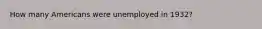 How many Americans were unemployed in 1932?